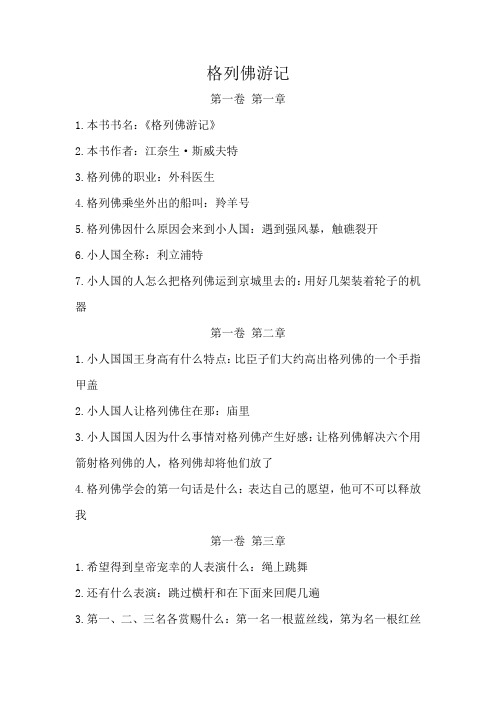 格列佛游记

第一卷 第一章

1.本书书名：《格列佛游记》

2.本书作者：江奈生·斯威夫特

3.格列佛的职业：外科医生

4.格列佛乘坐外出的船叫：羚羊号

5.格列佛因什么原因会来到小人国：遇到强风暴，触礁裂开

6.小人国全称：利立浦特

7.小人国的人怎么把格列佛运到京城里去的：用好几架装着轮子的机器

第一卷 第二章

1.小人国国王身高有什么特点：比臣子们大约高出格列佛的一个手指甲盖

2.小人国人让格列佛住在那：庙里

3.小人国国人因为什么事情对格列佛产生好感：让格列佛解决六个用箭射格列佛的人，格列佛却将他们放了

4.格列佛学会的第一句话是什么：表达自己的愿望，他可不可以释放我

第一卷 第三章

1.希望得到皇帝宠幸的人表演什么：绳上跳舞

2.还有什么表演：跳过横杆和在下面来回爬几遍

3.第一、二、三名各赏赐什么：第一名一根蓝丝线，第为名一根红丝